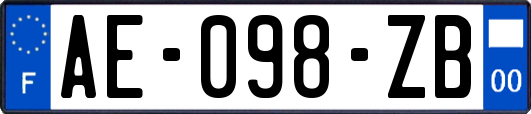 F
AE-098-ZB
00